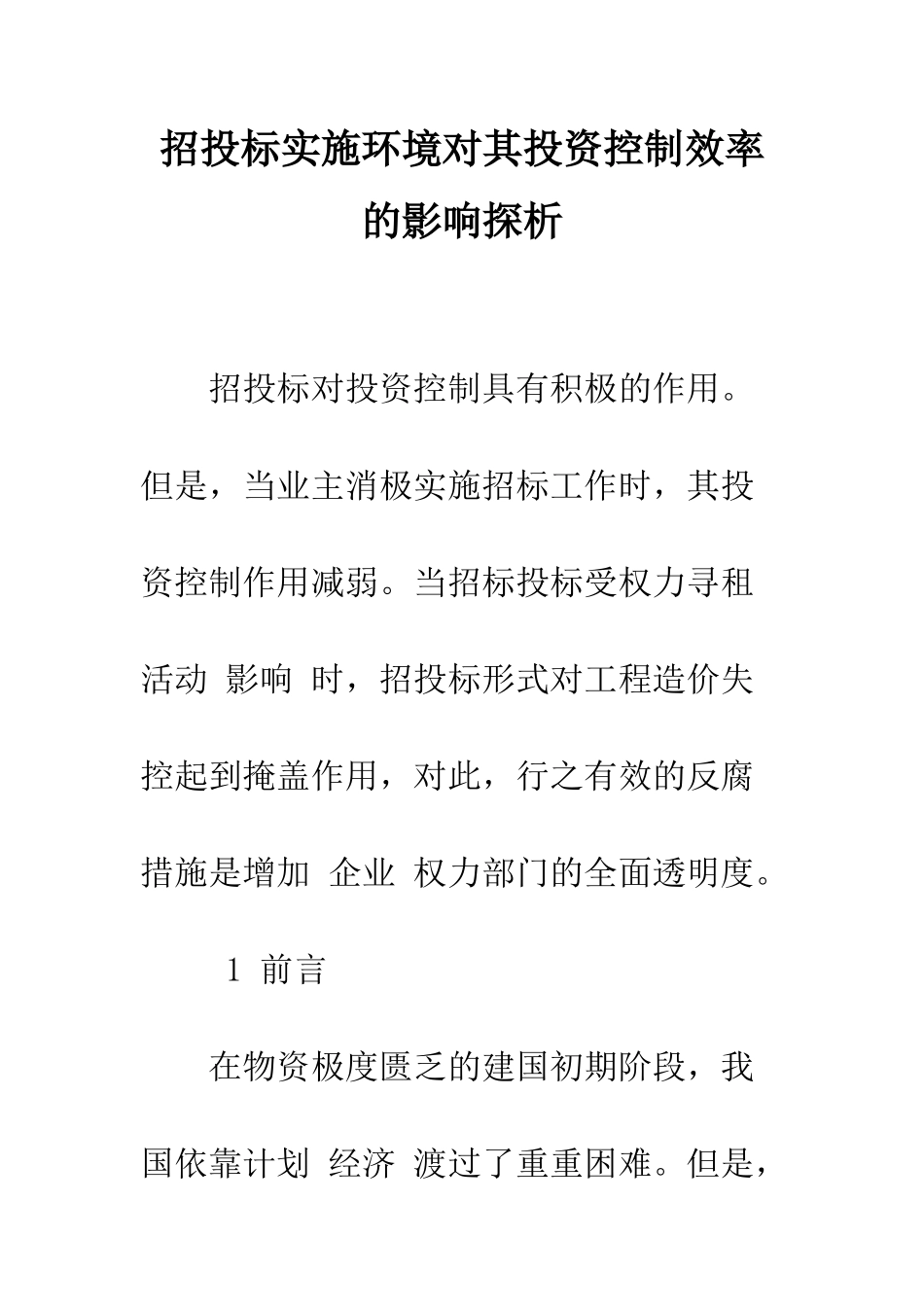 招投标实施环境对其投资控制效率的影响探析

招投标对投资控制具有积极的作用。但是，当业主消极实施招标工作时，其投资控制作用减弱。当招标投标受权力寻租活动 影响 时，招投标形式对工程造价失控起到掩盖作用，对此，行之有效的反腐措施是增加 企业 权力部门的全面透明度。

1 前言

在物资极度匮乏的建国初期阶段，我国依靠计划 经济 渡过了重重困难。但是，